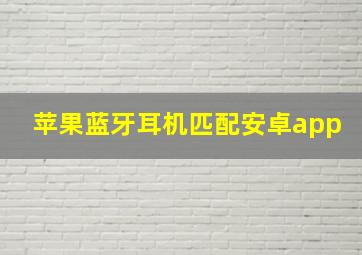 苹果蓝牙耳机匹配安卓app